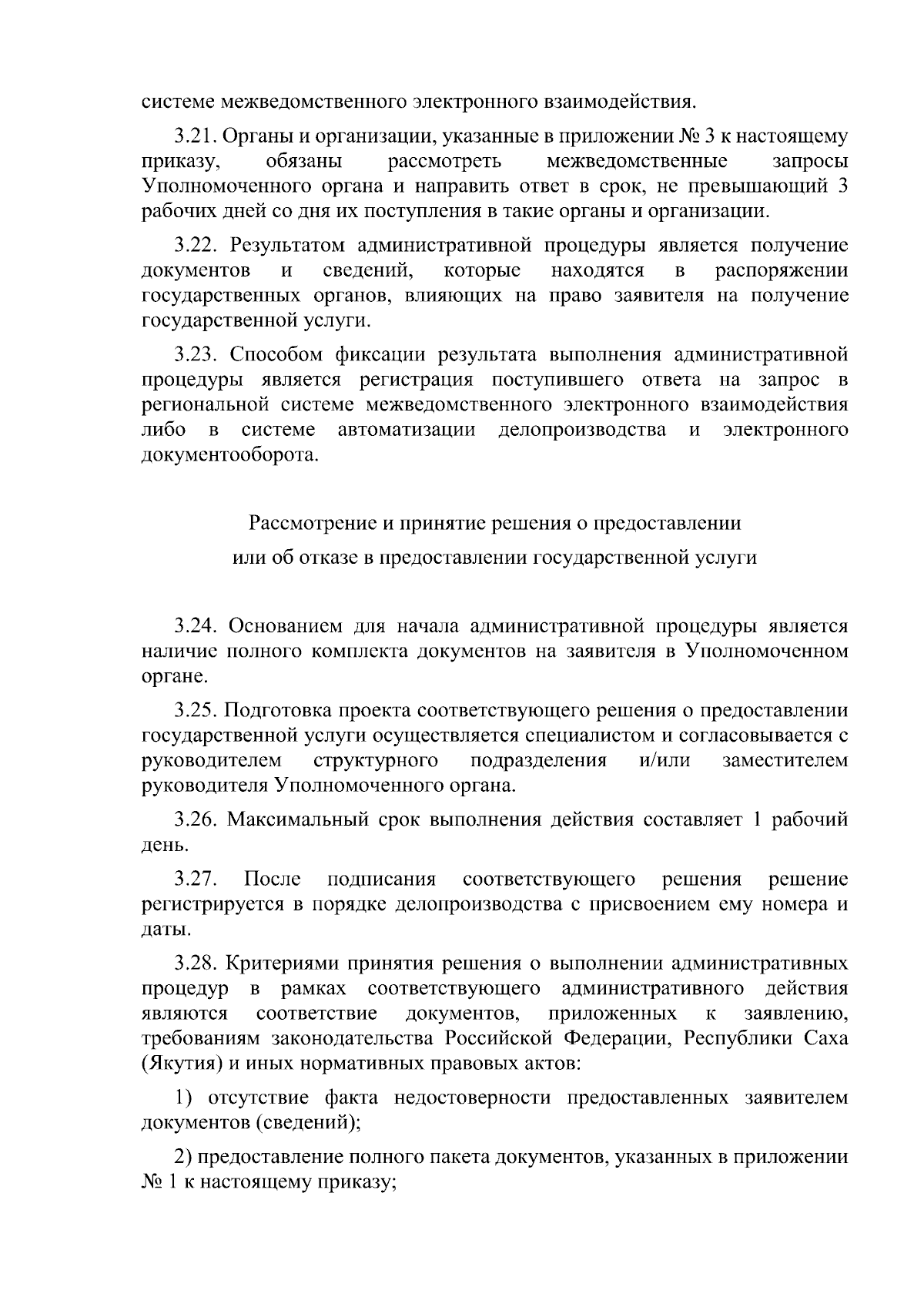 системе межведомственного электронного взаимодействия.

3.21. Органы и организации, указанные в приложении № 3 к настоящему приказу, обязаны рассмотреть межведомственные запросы Уполномоченного органа и направить ответ в срок, не превышающий 3 рабочих дней со дня их поступления в такие органы и организации.

3.22. Результатом административной процедуры является получение документов и сведений, которые находятся в распоряжении государственных органов, влияющих на право заявителя на получение государственной услуги.

3.23. Способом фиксации результата выполнения административной процедуры является регистрация поступившего ответа на запрос в региональной системе межведомственного электронного взаимодействия либо в системе автоматизации делопроизводства и электронного документооборота.

Рассмотрение и принятие решения о предоставлении

или об отказе в предоставлении государственной услуги

3.24. Основанием для начала административной процедуры является наличие полного комплекта документов на заявителя в Уполномоченном органе.

3.25. Подготовка проекта соответствующего решения о предоставлении государственной услуги осуществляется специалистом и согласовывается с руководителем структурного подразделения и/или заместителем руководителя Уполномоченного органа.

3.26. Максимальный срок выполнения действия составляет 1 рабочий день.

3.27. После подписания соответствующего решения решение регистрируется в порядке делопроизводства с присвоением ему номера и даты.

3.28. Критериями принятия решения о выполнении административных процедур в рамках соответствующего административного действия являются соответствие документов, приложенных к заявлению, требованиям законодательства Российской Федерации, Республики Саха (Якутия) и иных нормативных правовых актов:

1) отсутствие факта недостоверности предоставленных заявителем документов (сведений);

2) предоставление полного пакета документов, указанных в приложении № 1 к настоящему приказу;